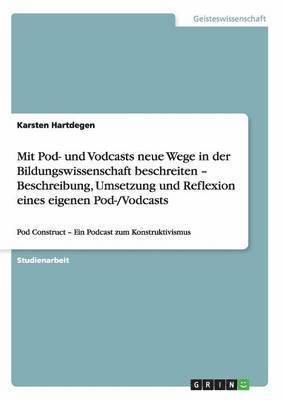 Geisteswissenschaft

Karsten Hartdegen

Mit Pod- und Vodcasts neue Wege in der Bildungswissenschaft beschreiten – Beschreibung, Umsetzung und Reflexion eines eigenen Pod-/Vodcasts

Pod Construct – Ein Podcast zum Konstruktivismus

Studienarbeit

GRIN